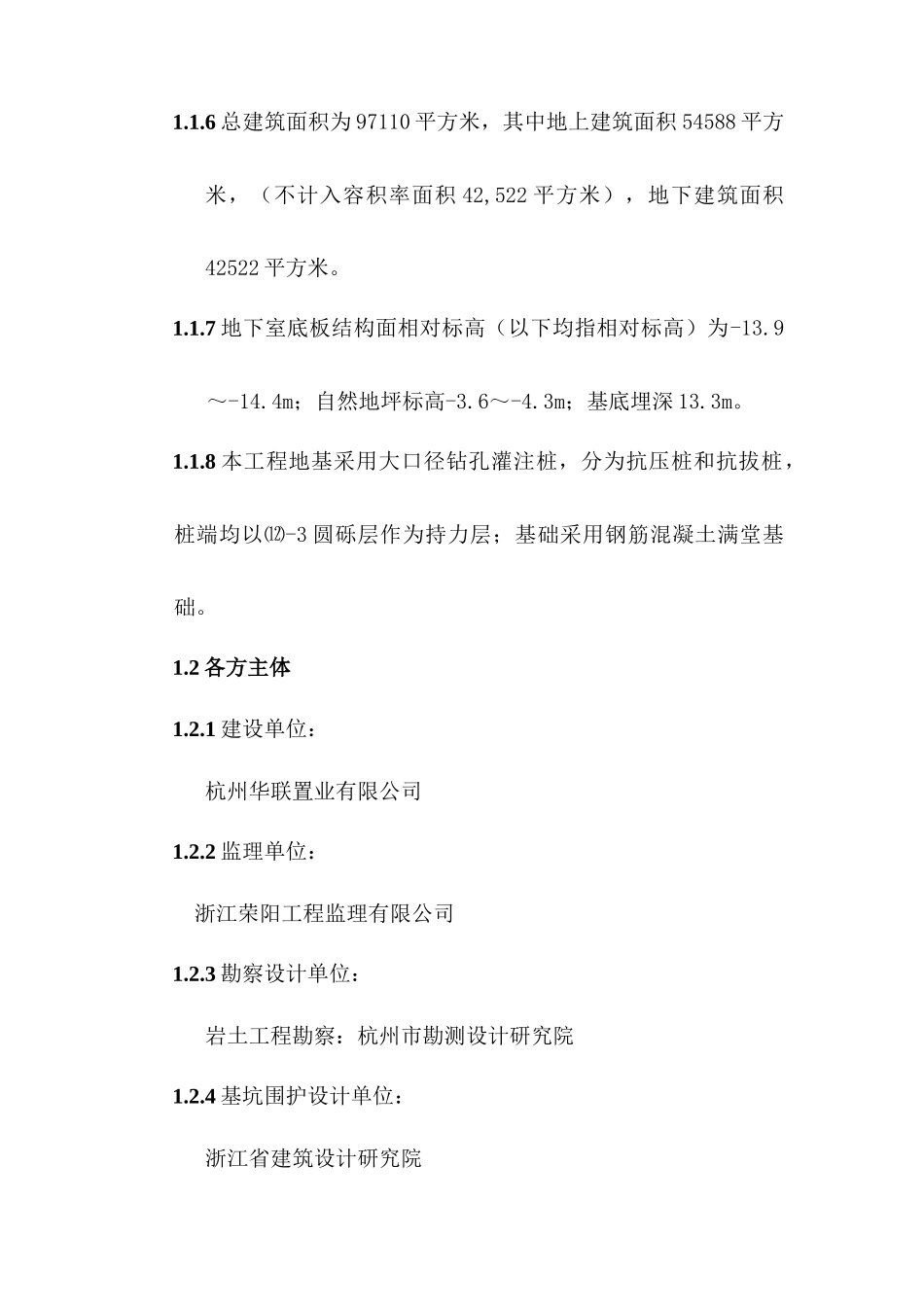 1.1.6 总建筑面积为 97110 平方米，其中地上建筑面积 54588 平方米，（不计入容积率面积 42,522 平方米），地下建筑面积 42522 平方米。

1.1.7 地下室底板结构面相对标高（以下均指相对标高）为-13.9～-14.4m；自然地坪标高-3.6～-4.3m；基底埋深 13.3m。

1.1.8 本工程地基采用大口径钻孔灌注桩，分为抗压桩和抗拔桩，桩端均以⑿-3 圆砾层作为持力层；基础采用钢筋混凝土满堂基础。

1.2 各方主体

1.2.1 建设单位：

杭州华联置业有限公司

1.2.2 监理单位：

浙江荣阳工程监理有限公司

1.2.3 勘察设计单位：

岩土工程勘察：杭州市勘测设计研究院

1.2.4 基坑围护设计单位：

浙江省建筑设计研究院